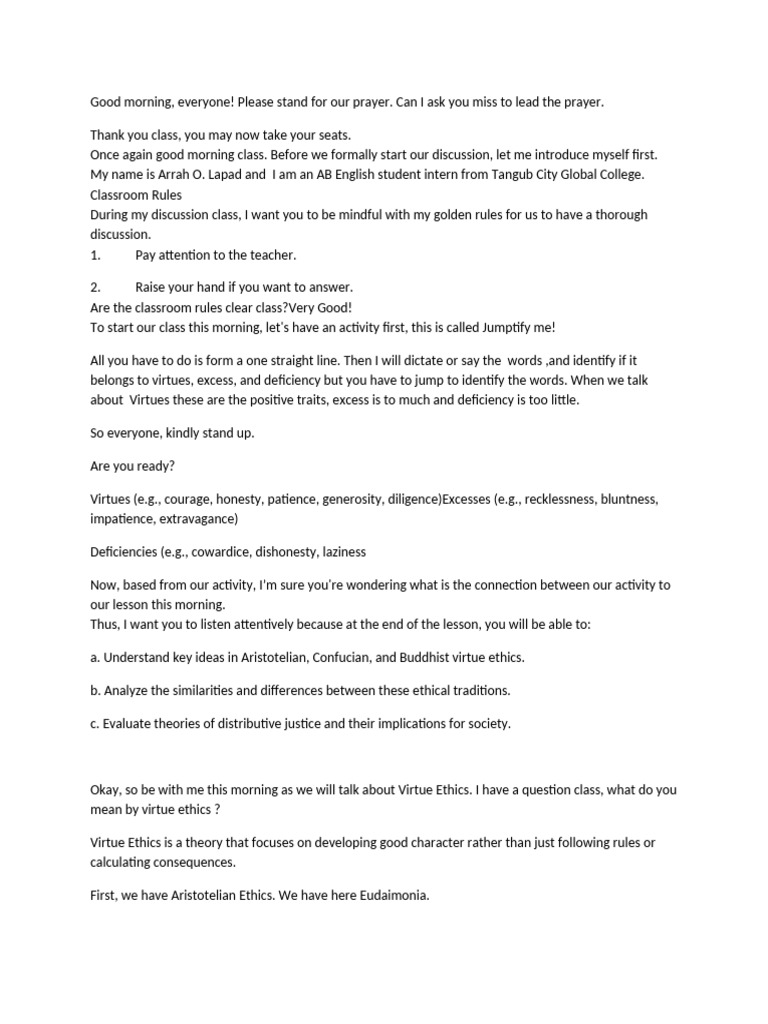 Good morning, everyone! Please stand for our prayer. Can I ask you miss to lead the prayer.

Thank you class, you may now take your seats.
Once again good morning class. Before we formally start our discussion, let me introduce myself first.
My name is Arrah O. Lapad and I am an AB English student intern from Tangub City Global College.
Classroom Rules
During my discussion class, I want you to be mindful with my golden rules for us to have a thorough discussion.
1. Pay attention to the teacher.

2. Raise your hand if you want to answer.
Are the classroom rules clear class?Very Good!
To start our class this morning, let's have an activity first, this is called Jumptify me!

All you have to do is form a one straight line. Then I will dictate or say the words ,and identify if it belongs to virtues, excess, and deficiency but you have to jump to identify the words. When we talk about Virtues these are the positive traits, excess is to much and deficiency is too little.

So everyone, kindly stand up.

Are you ready?

Virtues (e.g., courage, honesty, patience, generosity, diligence)Excesses (e.g., recklessness, bluntness, impatience, extravagance)

Deficiencies (e.g., cowardice, dishonesty, laziness

Now, based from our activity, I'm sure you're wondering what is the connection between our activity to our lesson this morning.
Thus, I want you to listen attentively because at the end of the lesson, you will be able to:

a. Understand key ideas in Aristotelian, Confucian, and Buddhist virtue ethics.

b. Analyze the similarities and differences between these ethical traditions.

c. Evaluate theories of distributive justice and their implications for society.

Okay, so be with me this morning as we will talk about Virtue Ethics. I have a question class, what do you mean by virtue ethics ?

Virtue Ethics is a theory that focuses on developing good character rather than just following rules or calculating consequences.

First, we have Aristotelian Ethics. We have here Eudaimonia.